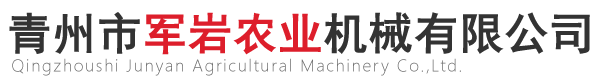 青州市军岩农业机械有限公司
Qingzhoushi Junyan Agricultural Machinery Co.,Ltd.